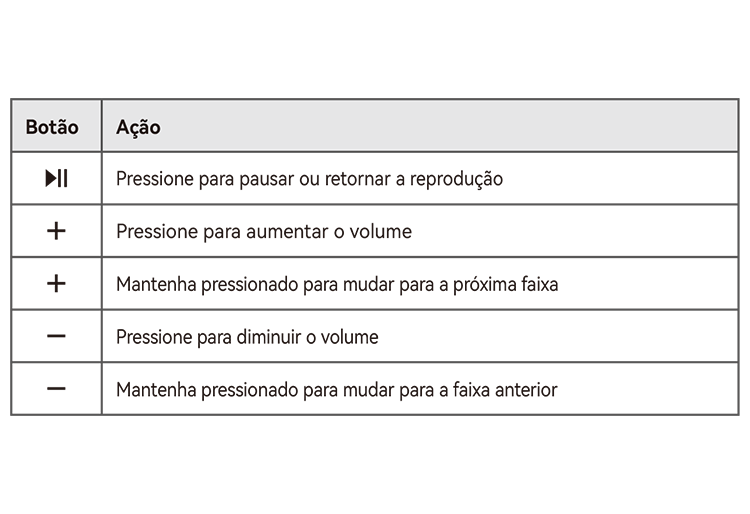 | Botão | Ação |
|---|---|
| ▶II | Pressione para pausar ou retornar a reprodução |
| + | Pressione para aumentar o volume |
| + | Mantenha pressionado para mudar para a próxima faixa |
| − | Pressione para diminuir o volume |
| − | Mantenha pressionado para mudar para a faixa anterior |